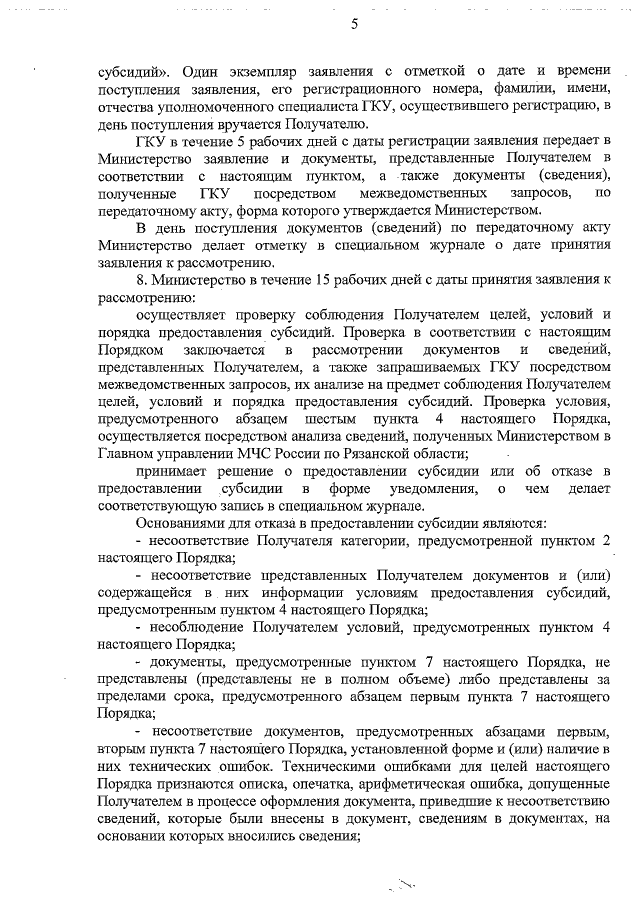 5

субсидий». Один экземпляр заявления с отметкой о дате и времени поступления заявления, его регистрационного номера, фамилии, имени, отчества уполномоченного специалиста ГКУ, осуществившего регистрацию, в день поступления вручается Получателю.

ГКУ в течение 5 рабочих дней с даты регистрации заявления передает в Министерство заявление и документы, представленные Получателем в соответствии с настоящим пунктом, а также документы (сведения), полученные ГКУ посредством межведомственных запросов, по передаточному акту, форма которого утверждается Министерством.

В день поступления документов (сведений) по передаточному акту Министерство делает отметку в специальном журнале о дате принятия заявления к рассмотрению.

8. Министерство в течение 15 рабочих дней с даты принятия заявления к рассмотрению:

осуществляет проверку соблюдения Получателем целей, условий и порядка предоставления субсидий. Проверка в соответствии с настоящим Порядком заключается в рассмотрении документов и сведений, представленных Получателем, а также запрашиваемых ГКУ посредством межведомственных запросов, их анализе на предмет соблюдения Получателем целей, условий и порядка предоставления субсидий. Проверка условия, предусмотренного абзацем шестым пункта 4 настоящего Порядка, осуществляется посредством анализа сведений, полученных Министерством в Главном управлении МЧС России по Рязанской области;

принимает решение о предоставлении субсидии или об отказе в предоставлении субсидии в форме уведомления, о чем делает соответствующую запись в специальном журнале.

Основаниями для отказа в предоставлении субсидии являются:

- несоответствие Получателя категории, предусмотренной пунктом 2 настоящего Порядка;

- несоответствие представленных Получателем документов и (или) содержащейся в них информации условиям предоставления субсидий, предусмотренным пунктом 4 настоящего Порядка;

- несоблюдение Получателем условий, предусмотренных пунктом 4 настоящего Порядка;

- документы, предусмотренные пунктом 7 настоящего Порядка, не представлены (представлены не в полном объеме) либо представлены за пределами срока, предусмотренного абзацем первым пункта 7 настоящего Порядка;

- несоответствие документов, предусмотренных абзацами первым, вторым пункта 7 настоящего Порядка, установленной форме и (или) наличие в них технических ошибок. Техническими ошибками для целей настоящего Порядка признаются описка, опечатка, арифметическая ошибка, допущенные Получателем в процессе оформления документа, приведшие к несоответствию сведений, которые были внесены в документ, сведениям в документах, на основании которых вносились сведения;